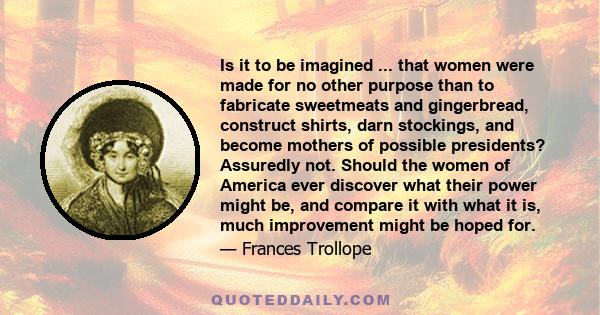 Is it to be imagined ... that women were made for no other purpose than to fabricate sweetmeats and gingerbread, construct shirts, darn stockings, and become mothers of possible presidents? Assuredly not. Should the women of America ever discover what their power might be, and compare it with what it is, much improvement might be hoped for.
— Frances Trollope

QUOTEDDAILY.COM